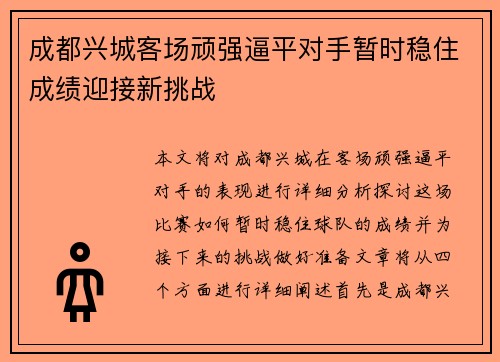 成都兴城客场顽强逼平对手暂时稳住成绩迎接新挑战

本文将对成都兴城在客场顽强逼平对手的表现进行详细分析探讨这场比赛如何暂时稳住球队的成绩并为接下来的挑战做好准备文章将从四个方面进行详细阐述首先是成都兴